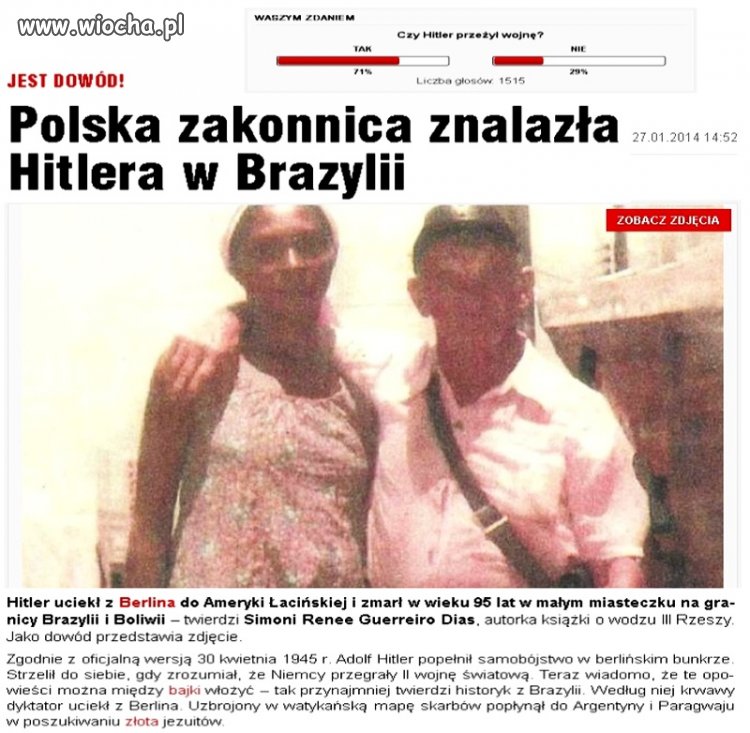 www.wiocha.pl

WASZYM ZDANIEM

Czy Hitler przeżył wojnę?

TAK
71%

NIE
29%

Liczba głosów: 1515

JEST DOWÓD!

Polska zakonnica znalazła Hitlera w Brazylii

27.01.2014 14:52

ZOBACZ ZDJĘCIA

Hitler uciekł z Berlina do Ameryki Łacińskiej i zmarł w wieku 95 lat w małym miasteczku na granicy Brazylii i Boliwii – twierdzi Simoni Renee Guerreiro Dias, autorka książki o wodzu III Rzeszy. Jako dowód przedstawia zdjęcie.

Zgodnie z oficjalną wersją 30 kwietnia 1945 r. Adolf Hitler popełnił samobójstwo w berlińskim bunkrze. Strzelił do siebie, gdy zrozumiał, że Niemcy przegrały II wojnę światową. Teraz wiadomo, że te opowieści można między bajki włożyć – tak przynajmniej twierdzi historyk z Brazylii. Według niej krwawy dyktator uciekł z Berlina. Uzbrojony w watykańską mapę skarbów popłynął do Argentyny i Paragwaju w poszukiwaniu złota jezuitów.